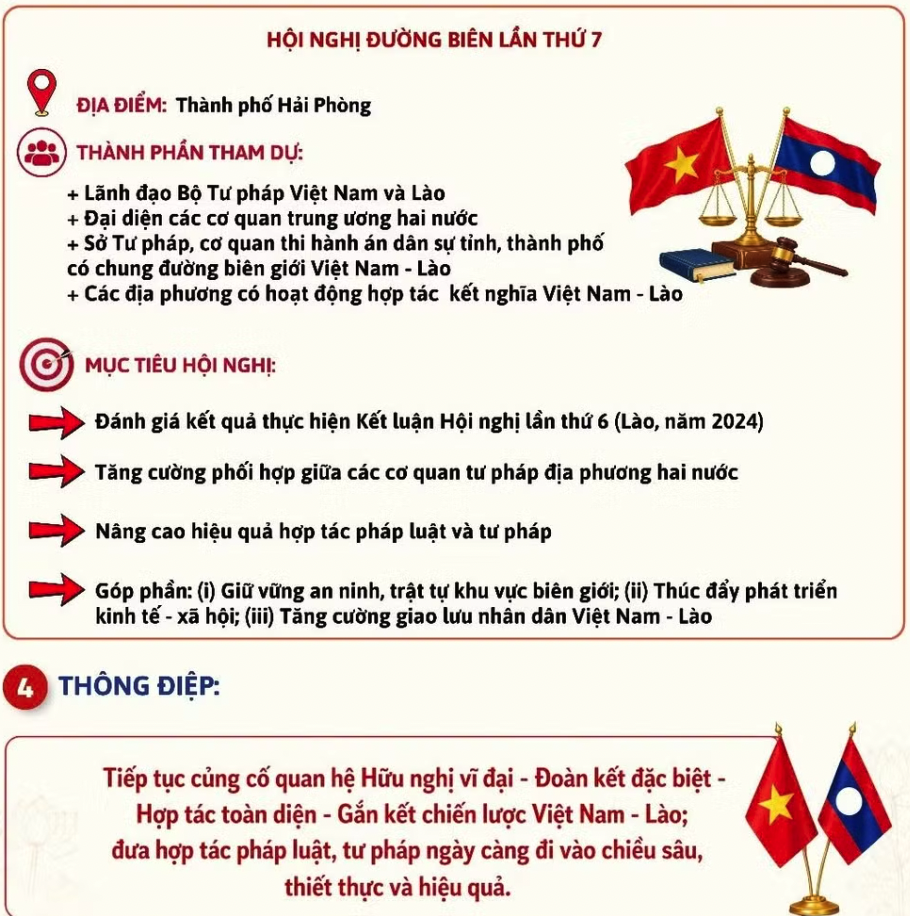 HỘI NGHỊ ĐƯỜNG BIÊN LẦN THỨ 7

ĐỊA ĐIỂM: Thành phố Hải Phòng

THÀNH PHẦN THAM DỰ:

+ Lãnh đạo Bộ Tư pháp Việt Nam và Lào
+ Đại diện các cơ quan trung ương hai nước
+ Sở Tư pháp, cơ quan thi hành án dân sự tỉnh, thành phố có chung đường biên giới Việt Nam - Lào
+ Các địa phương có hoạt động hợp tác kết nghĩa Việt Nam - Lào

MỤC TIÊU HỘI NGHỊ:

Đánh giá kết quả thực hiện Kết luận Hội nghị lần thứ 6 (Lào, năm 2024)

Tăng cường phối hợp giữa các cơ quan tư pháp địa phương hai nước

Nâng cao hiệu quả hợp tác pháp luật và tư pháp

Góp phần: (i) Giữ vững an ninh, trật tự khu vực biên giới; (ii) Thúc đẩy phát triển kinh tế - xã hội; (iii) Tăng cường giao lưu nhân dân Việt Nam - Lào

4 THÔNG ĐIỆP:

Tiếp tục củng cố quan hệ Hữu nghị vĩ đại - Đoàn kết đặc biệt - Hợp tác toàn diện - Gắn kết chiến lược Việt Nam - Lào; đưa hợp tác pháp luật, tư pháp ngày càng đi vào chiều sâu, thiết thực và hiệu quả.